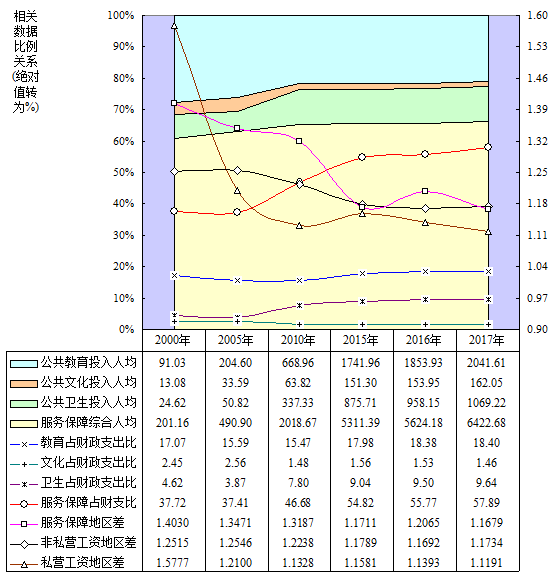 相关数据比例关系(绝对值转为%)

100%
90%
80%
70%
60%
50%
40%
30%
20%
10%
0%

1.60
1.53
1.46
1.39
1.32
1.25
1.18
1.11
1.04
0.97
0.90

| | 2000年 | 2005年 | 2010年 | 2015年 | 2016年 | 2017年 |
|---|---|---|---|---|---|---|
| 公共教育投入人均 | 91.03 | 204.60 | 668.96 | 1741.96 | 1853.93 | 2041.61 |
| 公共文化投入人均 | 13.08 | 33.59 | 63.82 | 151.30 | 153.95 | 162.05 |
| 公共卫生投入人均 | 24.62 | 50.82 | 337.33 | 875.71 | 958.15 | 1069.22 |
| 服务保障综合人均 | 201.16 | 490.90 | 2018.67 | 5311.39 | 5624.18 | 6422.68 |
| 教育占财政支出比 | 17.07 | 15.59 | 15.47 | 17.98 | 18.38 | 18.40 |
| 文化占财政支出比 | 2.45 | 2.56 | 1.48 | 1.56 | 1.53 | 1.46 |
| 卫生占财政支出比 | 4.62 | 3.87 | 7.80 | 9.04 | 9.50 | 9.64 |
| 服务保障占财支比 | 37.72 | 37.41 | 46.68 | 54.82 | 55.77 | 57.89 |
| 服务保障地区差 | 1.4030 | 1.3471 | 1.3187 | 1.1711 | 1.2065 | 1.1679 |
| 非私营工资地区差 | 1.2515 | 1.2546 | 1.2238 | 1.1789 | 1.1692 | 1.1734 |
| 私营工资地区差 | 1.5777 | 1.2100 | 1.1328 | 1.1581 | 1.1393 | 1.1191 |